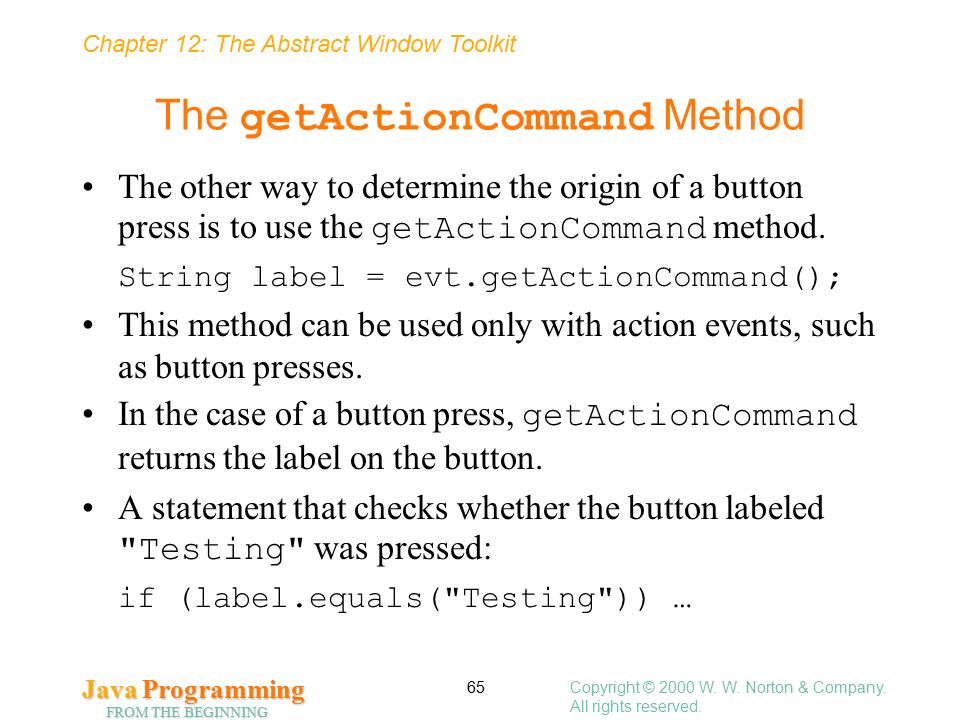 Chapter 12: The Abstract Window Toolkit

The getActionCommand Method

• The other way to determine the origin of a button press is to use the getActionCommand method.

String label = evt.getActionCommand();

• This method can be used only with action events, such as button presses.

• In the case of a button press, getActionCommand returns the label on the button.

• A statement that checks whether the button labeled "Testing" was pressed:

if (label.equals("Testing")) …

Java Programming
FROM THE BEGINNING

65

Copyright © 2000 W. W. Norton & Company.
All rights reserved.